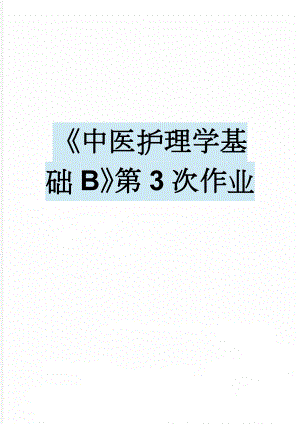 《中医护理学基础 B》第 3 次作业